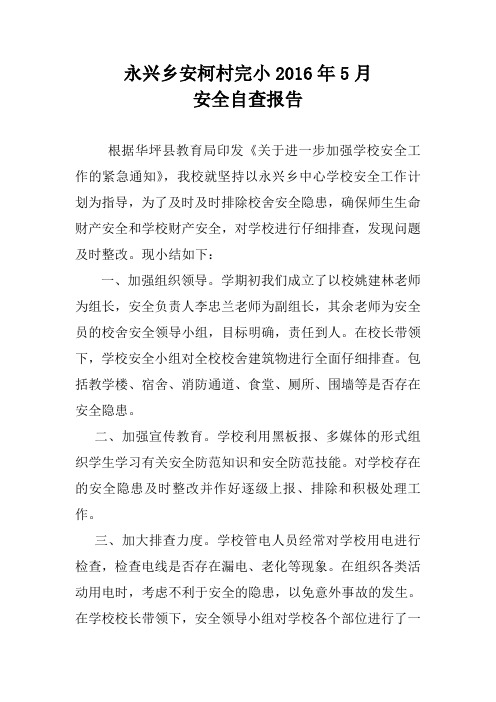 永兴乡安柯村完小 2016 年 5 月
安全自查报告

根据华坪县教育局印发《关于进一步加强学校安全工作的紧急通知》，我校就坚持以永兴乡中心学校安全工作计划为指导，为了及时及时排除校舍安全隐患，确保师生生命财产安全和学校财产安全，对学校进行仔细排查，发现问题及时整改。现小结如下：

一、加强组织领导。学期初我们成立了以校姚建林老师为组长，安全负责人李忠兰老师为副组长，其余老师为安全员的校舍安全领导小组，目标明确，责任到人。在校长带领下，学校安全小组对全校校舍建筑物进行全面仔细排查。包括教学楼、宿舍、消防通道、食堂、厕所、围墙等是否存在安全隐患。

二、加强宣传教育。学校利用黑板报、多媒体的形式组织学生学习有关安全防范知识和安全防范技能。对学校存在的安全隐患及时整改并作好逐级上报、排除和积极处理工作。

三、加大排查力度。学校管电人员经常对学校用电进行检查，检查电线是否存在漏电、老化等现象。在组织各类活动用电时，考虑不利于安全的隐患，以免意外事故的发生。在学校校长带领下，安全领导小组对学校各个部位进行了一